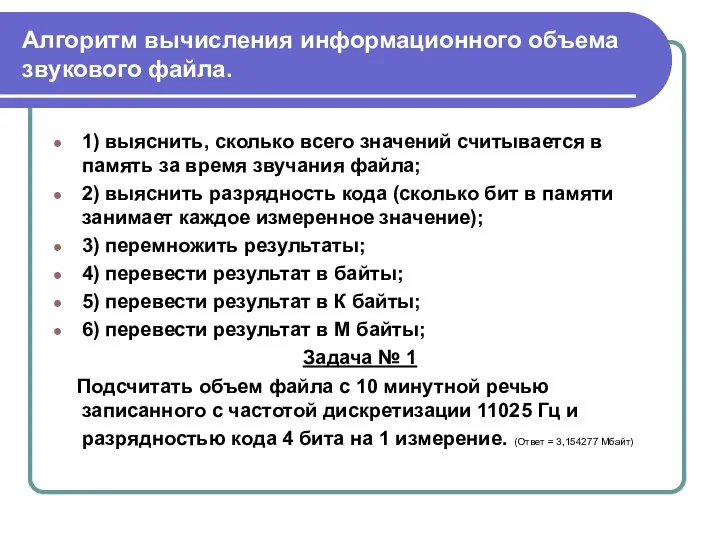 Алгоритм вычисления информационного объема звукового файла.

1) выяснить, сколько всего значений считывается в память за время звучания файла;

2) выяснить разрядность кода (сколько бит в памяти занимает каждое измеренное значение);

3) перемножить результаты;

4) перевести результат в байты;

5) перевести результат в К байты;

6) перевести результат в М байты;

Задача № 1

Подсчитать объем файла с 10 минутной речью записанного с частотой дискретизации 11025 Гц и разрядностью кода 4 бита на 1 измерение. (Ответ = 3,154277 Мбайт)